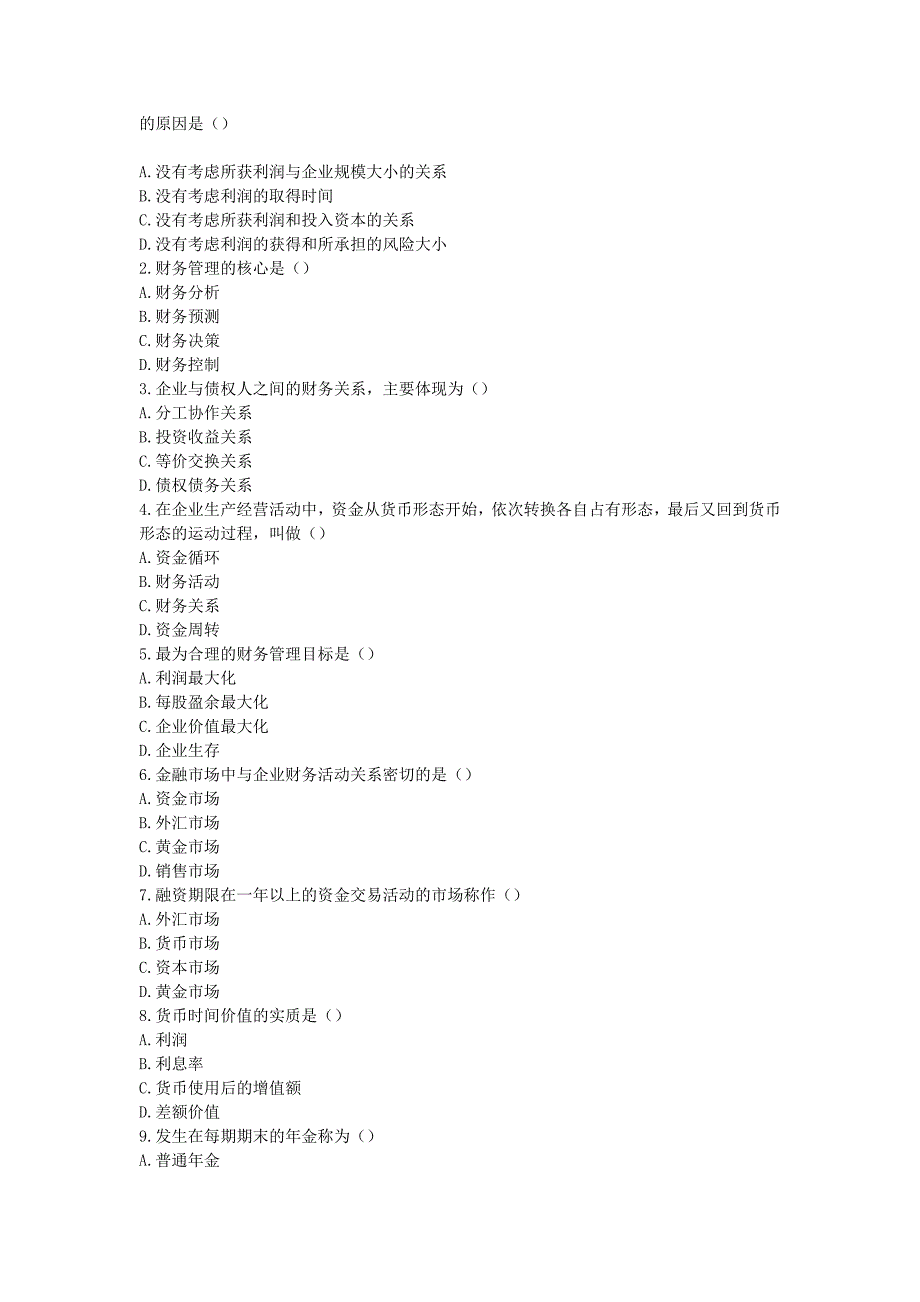 的原因是（）

A.没有考虑所获利润与企业规模大小的关系
B.没有考虑利润的取得时间
C.没有考虑所获利润和投入资本的关系
D.没有考虑利润的获得和所承担的风险大小
2.财务管理的核心是（）
A.财务分析
B.财务预测
C.财务决策
D.财务控制
3.企业与债权人之间的财务关系，主要体现为（）
A.分工协作关系
B.投资收益关系
C.等价交换关系
D.债权债务关系
4.在企业生产经营活动中，资金从货币形态开始，依次转换各自占有形态，最后又回到货币形态的运动过程，叫做（）
A.资金循环
B.财务活动
C.财务关系
D.资金周转
5.最为合理的财务管理目标是（）
A.利润最大化
B.每股盈余最大化
C.企业价值最大化
D.企业生存
6.金融市场中与企业财务活动关系密切的是（）
A.资金市场
B.外汇市场
C.黄金市场
D.销售市场
7.融资期限在一年以上的资金交易活动的市场称作（）
A.外汇市场
B.货币市场
C.资本市场
D.黄金市场
8.货币时间价值的实质是（）
A.利润
B.利息率
C.货币使用后的增值额
D.差额价值
9.发生在每期期末的年金称为（）
A.普通年金